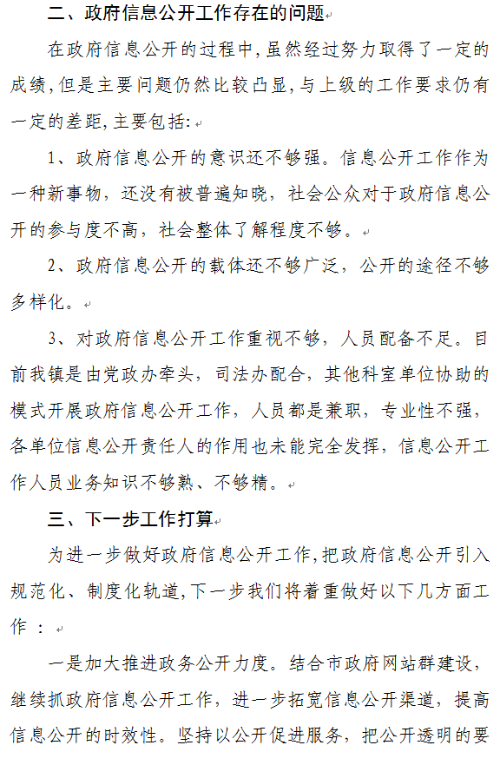 二、政府信息公开工作存在的问题

在政府信息公开的过程中,虽然经过努力取得了一定的成绩,但是主要问题仍然比较凸显,与上级的工作要求仍有一定的差距,主要包括:

1、政府信息公开的意识还不够强。信息公开工作作为一种新事物,还没有被普遍知晓,社会公众对于政府信息公开的参与度不高,社会整体了解程度不够。

2、政府信息公开的载体还不够广泛,公开的途径不够多样化。

3、对政府信息公开工作重视不够,人员配备不足。目前我镇是由党政办牵头,司法办配合,其他科室单位协助的模式开展政府信息公开工作,人员都是兼职,专业性不强,各单位信息公开责任人的作用也未能完全发挥,信息公开工作人员业务知识不够熟、不够精。

三、下一步工作打算

为进一步做好政府信息公开工作,把政府信息公开引入规范化、制度化轨道,下一步我们将着重做好以下几方面工作:

一是加大推进政务公开力度。结合市政府网站群建设,继续抓政府信息公开工作,进一步拓宽信息公开渠道,提高信息公开的时效性。坚持以公开促进服务,把公开透明的要